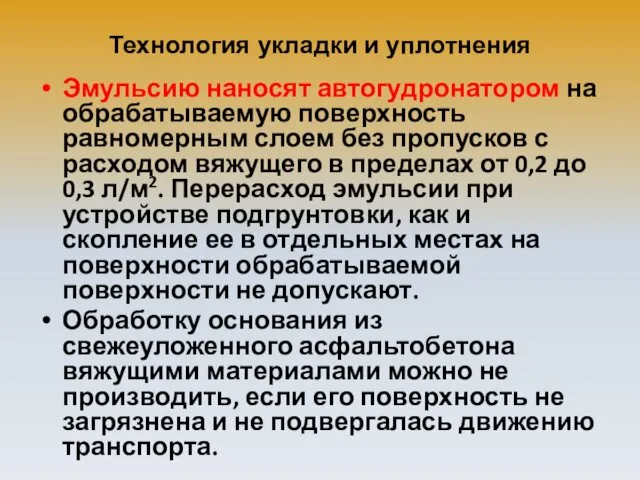 Технология укладки и уплотнения

• Эмульсию наносят автогудронатором на обрабатываемую поверхность равномерным слоем без пропусков с расходом вяжущего в пределах от 0,2 до 0,3 л/м$^2$. Перерасход эмульсии при устройстве подгрунтовки, как и скопление ее в отдельных местах на поверхности обрабатываемой поверхности не допускают.

• Обработку основания из свежеуложенного асфальтобетона вяжущими материалами можно не производить, если его поверхность не загрязнена и не подвергалась движению транспорта.